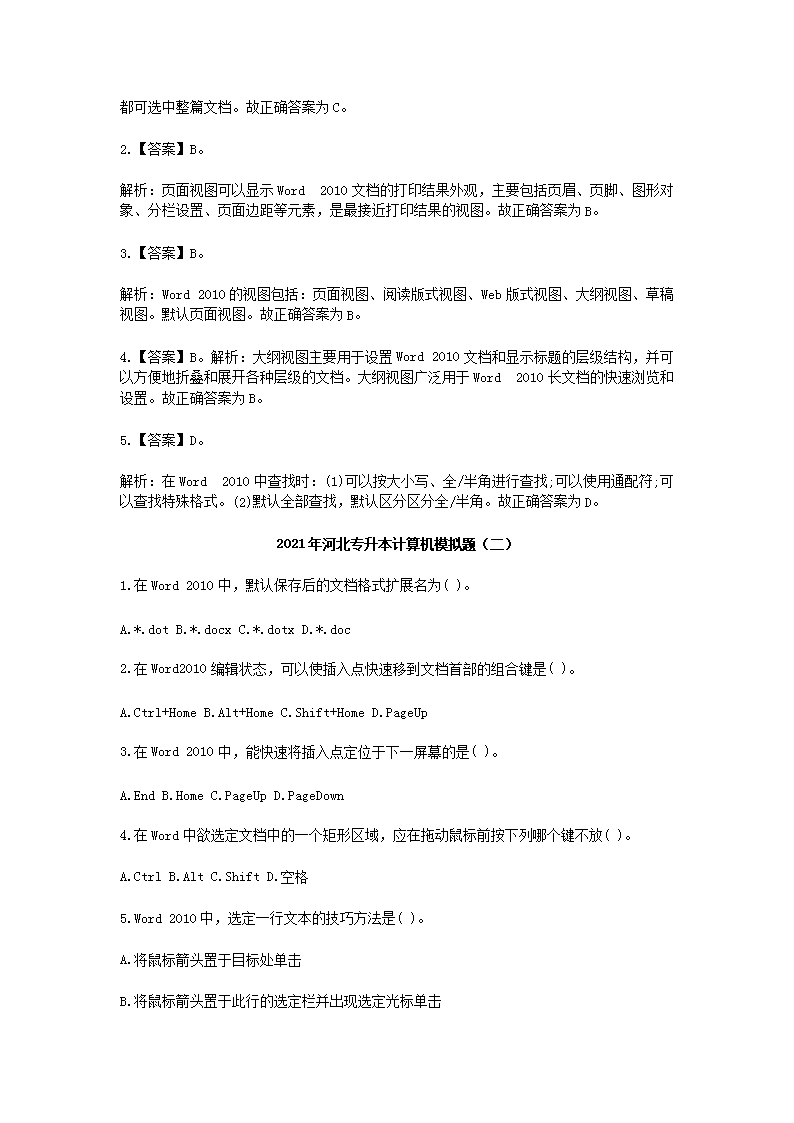 都可选中整篇文档。故正确答案为C。

2.【答案】B。

解析：页面视图可以显示Word 2010文档的打印结果外观，主要包括页眉、页脚、图形对象、分栏设置、页面边距等元素，是最接近打印结果的视图。故正确答案为B。

3.【答案】B。

解析：Word 2010的视图包括：页面视图、阅读版式视图、Web版式视图、大纲视图、草稿视图。默认页面视图。故正确答案为B。

4.【答案】B。解析：大纲视图主要用于设置Word 2010文档和显示标题的层级结构，并可以方便地折叠和展开各种层级的文档。大纲视图广泛用于Word 2010长文档的快速浏览和设置。故正确答案为B。

5.【答案】D。

解析：在Word 2010中查找时：(1)可以按大小写、全/半角进行查找;可以使用通配符;可以查找特殊格式。(2)默认全部查找，默认区分区分全/半角。故正确答案为D。

2021年河北专升本计算机模拟题（二）

1.在Word 2010中，默认保存后的文档格式扩展名为( )。

A.*.dot B.*.docx C.*.dotx D.*.doc

2.在Word2010编辑状态，可以使插入点快速移到文档首部的组合键是( )。

A.Ctrl+Home B.Alt+Home C.Shift+Home D.PageUp

3.在Word 2010中，能快速将插入点定位于下一屏幕的是( )。

A.End B.Home C.PageUp D.PageDown

4.在Word中欲选定文档中的一个矩形区域，应在拖动鼠标前按下列哪个键不放( )。

A.Ctrl B.Alt C.Shift D.空格

5.Word 2010中，选定一行文本的技巧方法是( )。

A.将鼠标箭头置于目标处单击

B.将鼠标箭头置于此行的选定栏并出现选定光标单击